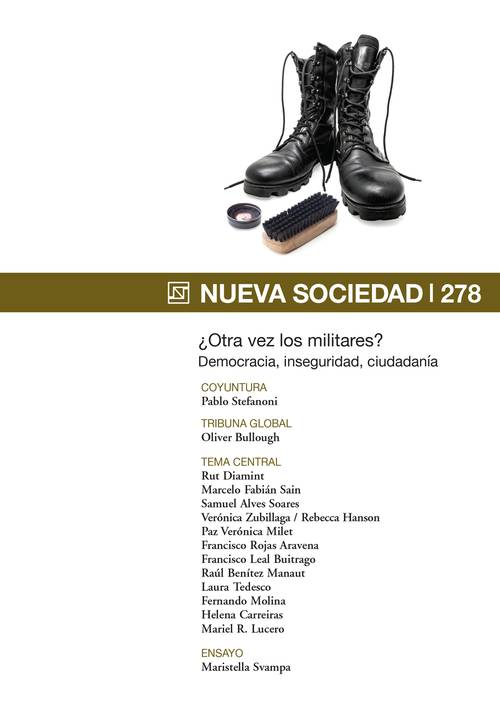 NUEVA SOCIEDAD | 278

¿Otra vez los militares?
Democracia, inseguridad, ciudadanía

COYUNTURA
Pablo Stefanoni

TRIBUNA GLOBAL
Oliver Bullough

TEMA CENTRAL
Rut Diamint
Marcelo Fabián Sain
Samuel Alves Soares
Verónica Zubillaga / Rebecca Hanson
Paz Verónica Milet
Francisco Rojas Aravena
Francisco Leal Buitrago
Raúl Benítez Manaut
Laura Tedesco
Fernando Molina
Helena Carreiras
Mariel R. Lucero

ENSAYO
Maristella Svampa